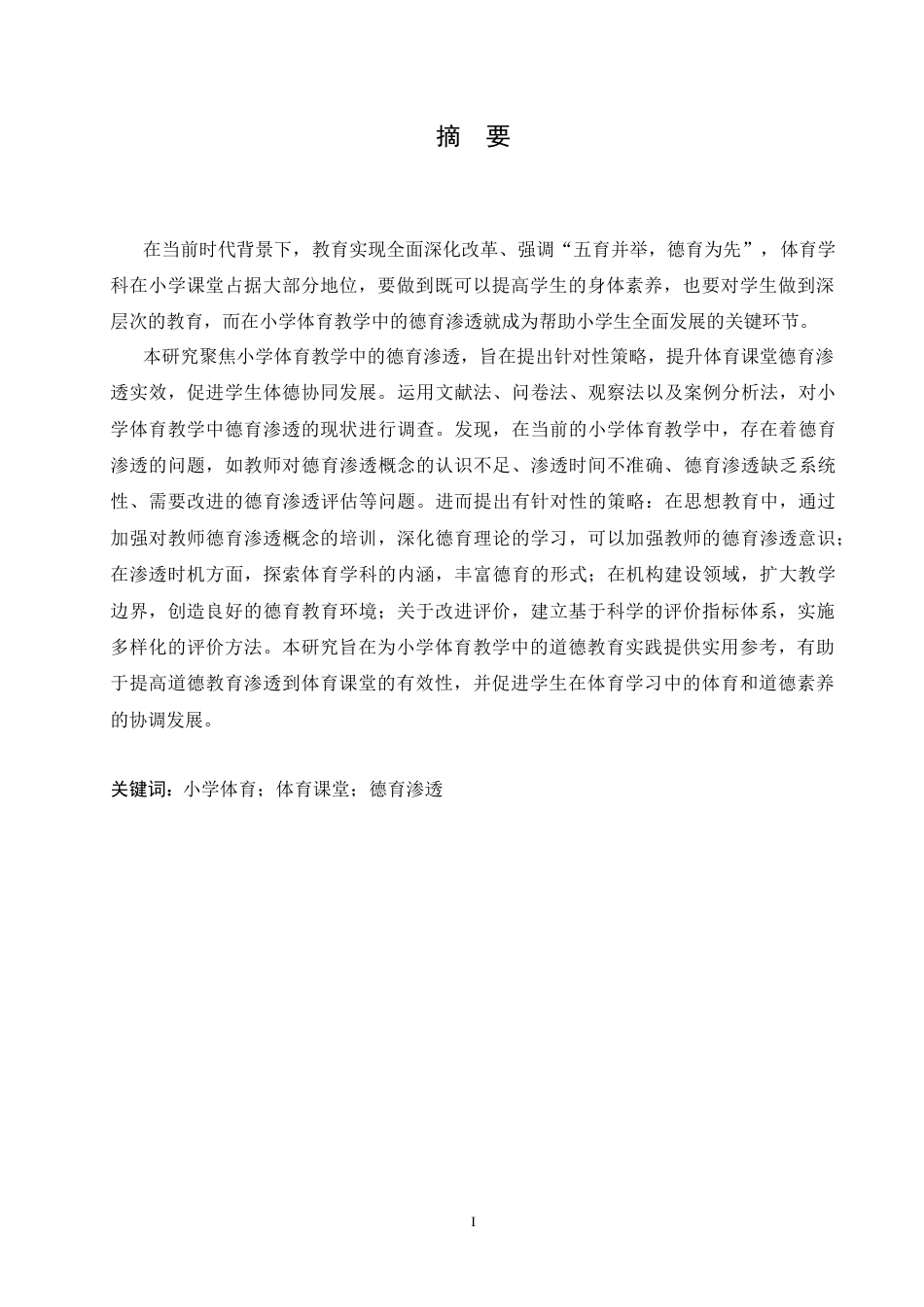 摘　要

在当前时代背景下，教育实现全面深化改革、强调“五育并举，德育为先”，体育学科在小学课堂占据大部分地位，要做到既可以提高学生的身体素养，也要对学生做到深层次的教育，而在小学体育教学中的德育渗透就成为帮助小学生全面发展的关键环节。

本研究聚焦小学体育教学中的德育渗透，旨在提出针对性策略，提升体育课堂德育渗透实效，促进学生体德协同发展。运用文献法、问卷法、观察法以及案例分析法，对小学体育教学中德育渗透的现状进行调查。发现，在当前的小学体育教学中，存在着德育渗透的问题，如教师对德育渗透概念的认识不足、渗透时间不准确、德育渗透缺乏系统性、需要改进的德育渗透评估等问题。进而提出有针对性的策略：在思想教育中，通过加强对教师德育渗透概念的培训，深化德育理论的学习，可以加强教师的德育渗透意识；在渗透时机方面，探索体育学科的内涵，丰富德育的形式；在机构建设领域，扩大教学边界，创造良好的德育教育环境；关于改进评价，建立基于科学的评价指标体系，实施多样化的评价方法。本研究旨在为小学体育教学中的道德教育实践提供实用参考，有助于提高道德教育渗透到体育课堂的有效性，并促进学生在体育学习中的体育和道德素养的协调发展。

关键词：小学体育；体育课堂；德育渗透

I